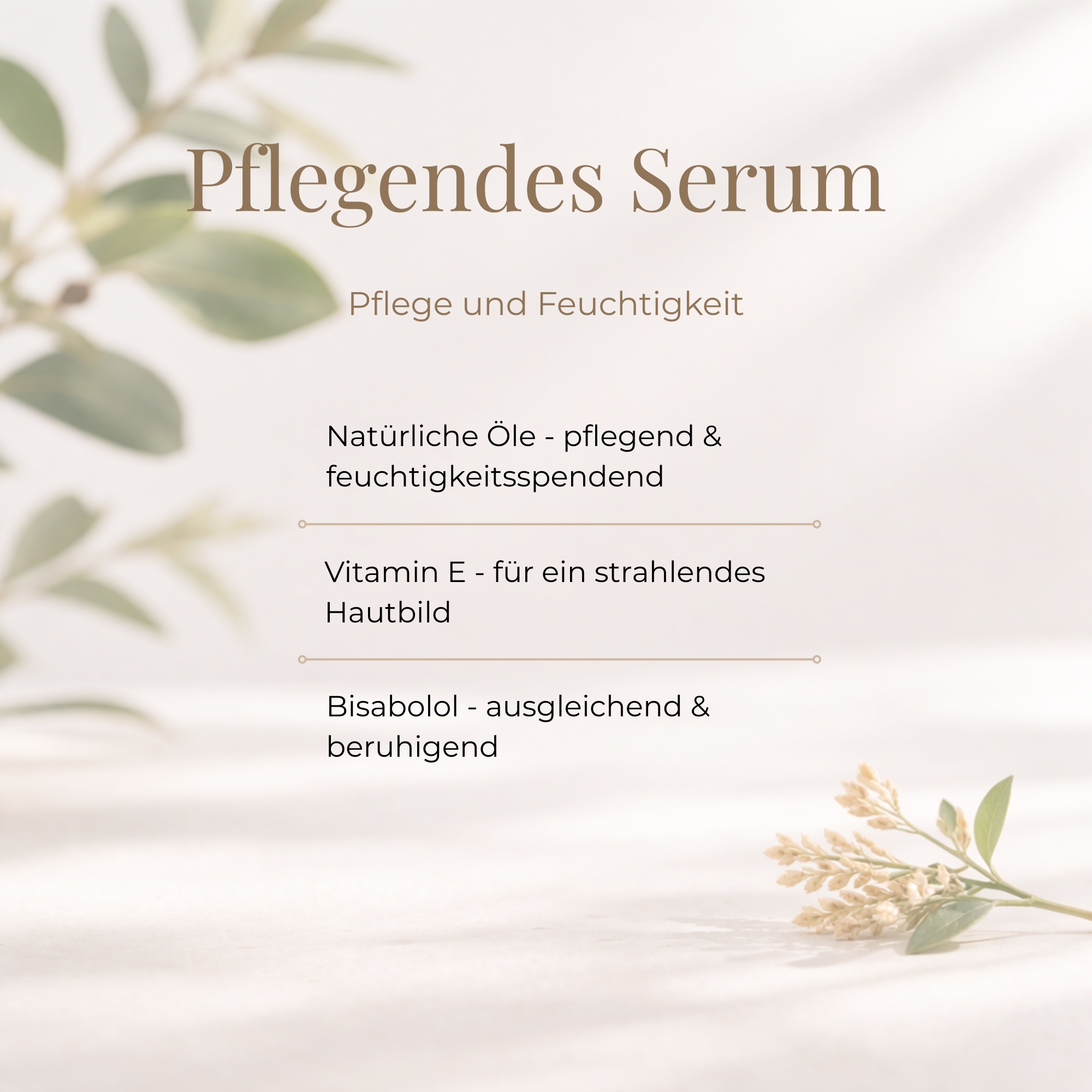 Pflegendes Serum

Pflege und Feuchtigkeit

Natürliche Öle - pflegend & feuchtigkeitsspendend

Vitamin E - für ein strahlendes Hautbild

Bisabolol - ausgleichend & beruhigend